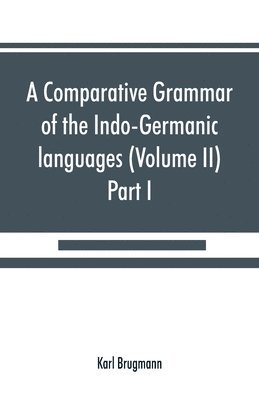 A Comparative Grammar of the Indo-Germanic languages (Volume II) Part I

Karl Brugmann